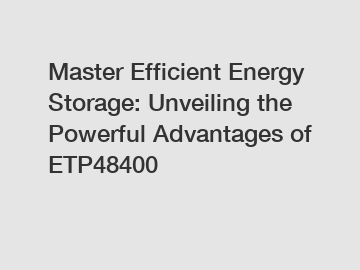 Master Efficient Energy Storage: Unveiling the Powerful Advantages of ETP48400